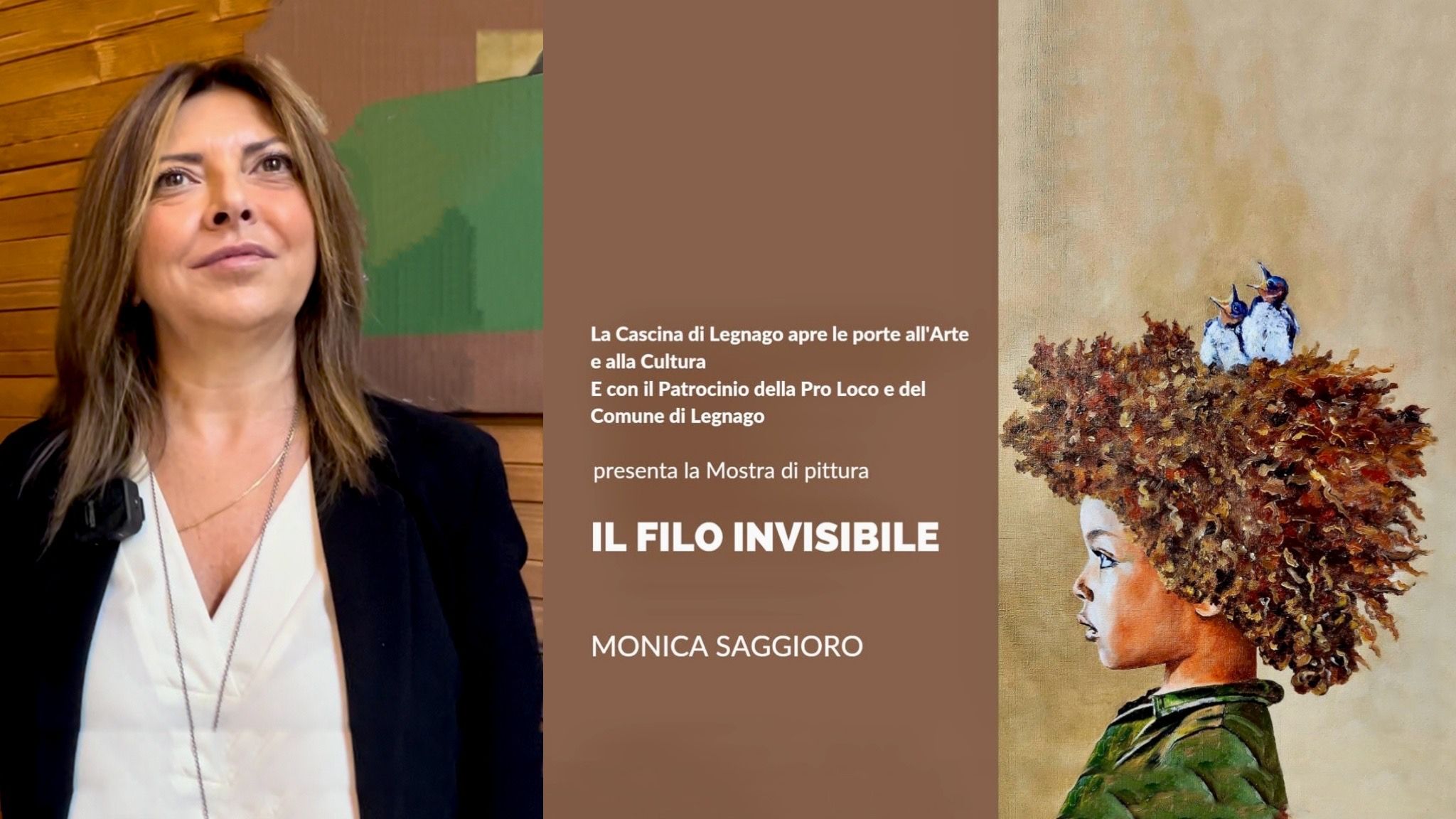 La Cascina di Legnago apre le porte all'Arte e alla Cultura
E con il Patrocinio della Pro Loco e del Comune di Legnago

presenta la Mostra di pittura

IL FILO INVISIBILE

MONICA SAGGIORO